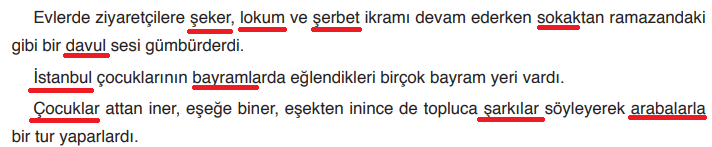 Evlerde ziyaretçilere şeker, lokum ve şerbet ikramı devam ederken sokaktan ramazandaki gibi bir davul sesi gümbürderdi.

İstanbul çocuklarının bayramlarda eğlendikleri birçok bayram yeri vardı.

Çocuklar attan iner, eşeğe biner, eşekten inince de topluca şarkılar söyleyerek arabalarla bir tur yaparlardı.